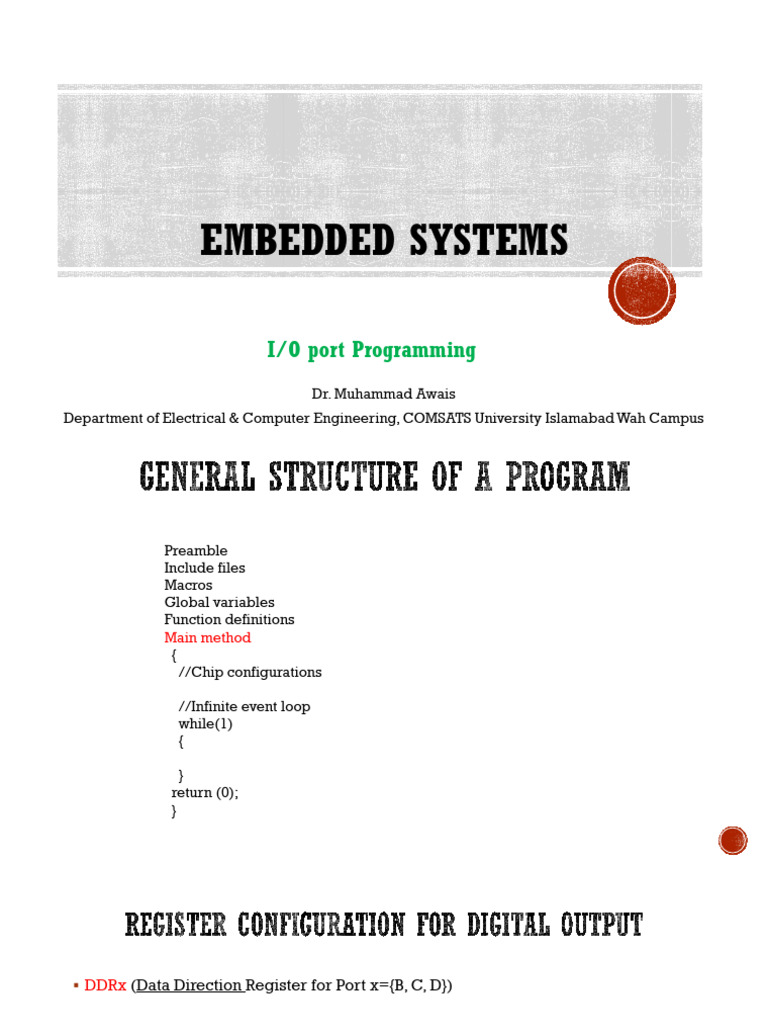 EMBEDDED SYSTEMS

I/O port Programming

Dr. Muhammad Awais
Department of Electrical & Computer Engineering, COMSATS University Islamabad Wah Campus

GENERAL STRUCTURE OF A PROGRAM

Preamble
Include files
Macros
Global variables
Function definitions
Main method
{
//Chip configurations

//Infinite event loop
while(1)
{

}
return (0);
}

REGISTER CONFIGURATION FOR DIGITAL OUTPUT

▪ DDRx (Data Direction Register for Port x={B, C, D})